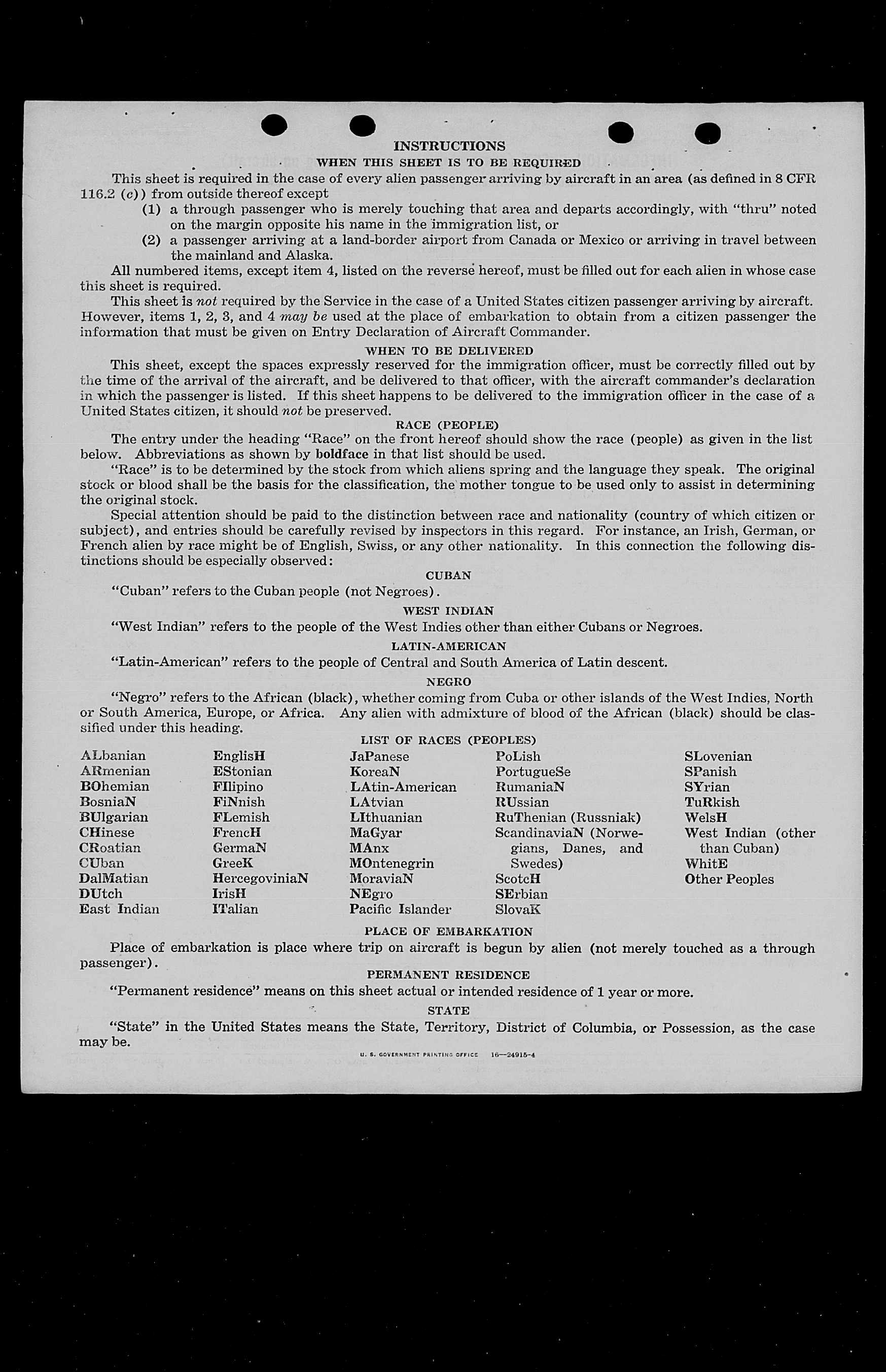 INSTRUCTIONS

WHEN THIS SHEET IS TO BE REQUIRED

This sheet is required in the case of every alien passenger arriving by aircraft in an area (as defined in 8 CFR 116.2 (c)) from outside thereof except

(1) a through passenger who is merely touching that area and departs accordingly, with "thru" noted on the margin opposite his name in the immigration list, or

(2) a passenger arriving at a land-border airport from Canada or Mexico or arriving in travel between the mainland and Alaska.

All numbered items, except item 4, listed on the reverse hereof, must be filled out for each alien in whose case this sheet is required.

This sheet is not required by the Service in the case of a United States citizen passenger arriving by aircraft. However, items 1, 2, 3, and 4 may be used at the place of embarkation to obtain from a citizen passenger the information that must be given on Entry Declaration of Aircraft Commander.

WHEN TO BE DELIVERED

This sheet, except the spaces expressly reserved for the immigration officer, must be correctly filled out by the time of the arrival of the aircraft, and be delivered to that officer, with the aircraft commander's declaration in which the passenger is listed. If this sheet happens to be delivered to the immigration officer in the case of a United States citizen, it should not be preserved.

RACE (PEOPLE)

The entry under the heading "Race" on the front hereof should show the race (people) as given in the list below. Abbreviations as shown by boldface in that list should be used.

"Race" is to be determined by the stock from which aliens spring and the language they speak. The original stock or blood shall be the basis for the classification, the mother tongue to be used only to assist in determining the original stock.

Special attention should be paid to the distinction between race and nationality (country of which citizen or subject), and entries should be carefully revised by inspectors in this regard. For instance, an Irish, German, or French alien by race might be of English, Swiss, or any other nationality. In this connection the following distinctions should be especially observed:

CUBAN

"Cuban" refers to the Cuban people (not Negroes).

WEST INDIAN

"West Indian" refers to the people of the West Indies other than either Cubans or Negroes.

LATIN-AMERICAN

"Latin-American" refers to the people of Central and South America of Latin descent.

NEGRO

"Negro" refers to the African (black), whether coming from Cuba or other islands of the West Indies, North or South America, Europe, or Africa. Any alien with admixture of blood of the African (black) should be classified under this heading.

LIST OF RACES (PEOPLES)

ALbanian
ARmenian
BOhemian
BosniaN
BUlgarian
CHinese
CRoatian
CUban
DalMatian
DUtch
East Indian

EnglisH
EStonian
FIlipino
FiNnish
FLemish
FrencH
GermaN
GreeK
HercegoviniaN
IrisH
ITalian

JaPanese
KoreaN
LAtin-American
LAtvian
LIthuanian
MaGyar
MAnx
MOntenegrin
MoraviaN
NEgro
Pacific Islander

PoLish
PortugueSe
RumaniaN
RUssian
RuThenian (Russniak)
ScandinaviaN (Norwegians, Danes, and Swedes)
ScotcH
SErbian
SlovaK

SLovenian
SPanish
SYrian
TuRkish
WelsH
West Indian (other than Cuban)
WhitE
Other Peoples

PLACE OF EMBARKATION

Place of embarkation is place where trip on aircraft is begun by alien (not merely touched as a through passenger).

PERMANENT RESIDENCE

"Permanent residence" means on this sheet actual or intended residence of 1 year or more.

STATE

"State" in the United States means the State, Territory, District of Columbia, or Possession, as the case may be.

U. S. GOVERNMENT PRINTING OFFICE 16—24915-4